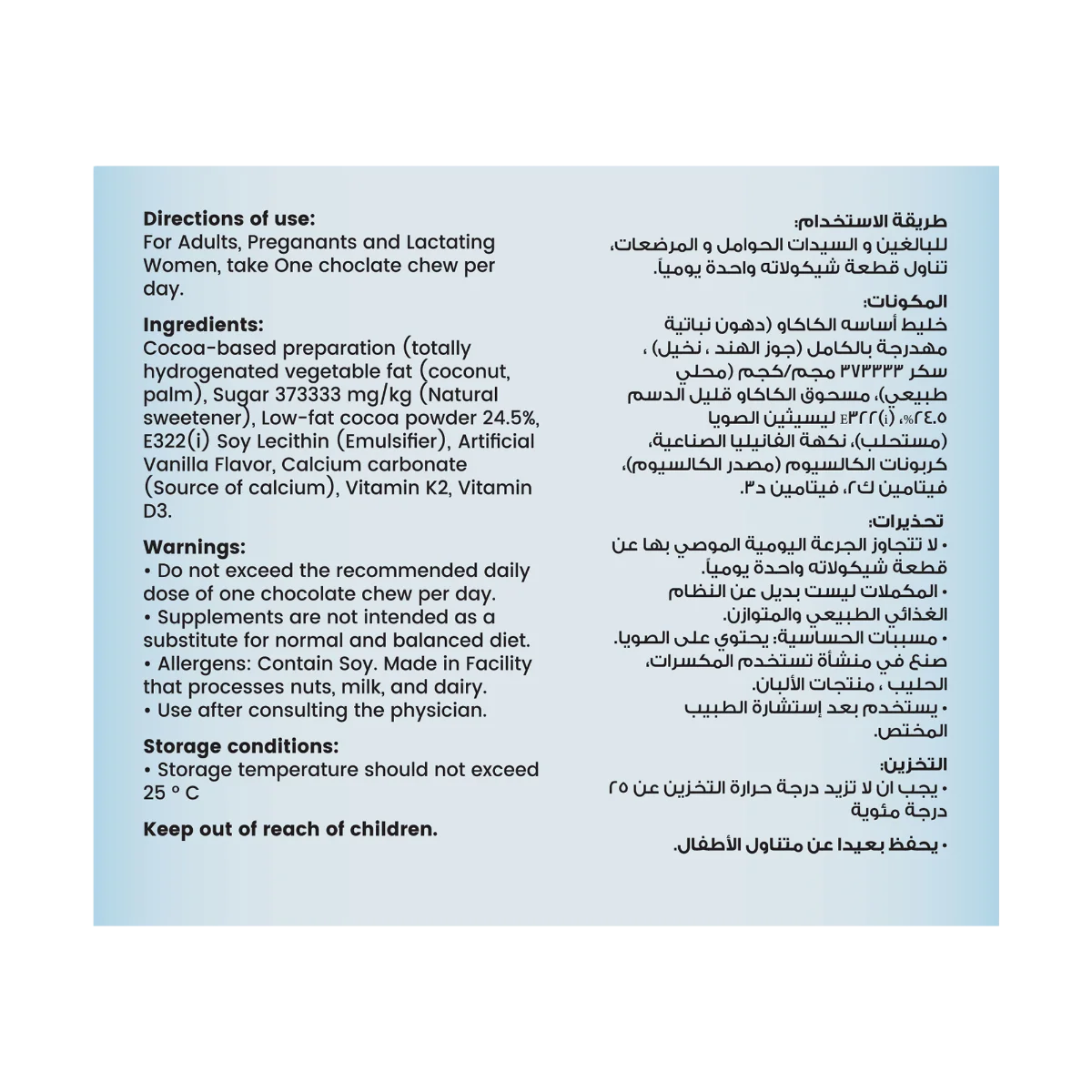 Directions of use:
For Adults, Preganants and Lactating Women, take One choclate chew per day.

Ingredients:
Cocoa-based preparation (totally hydrogenated vegetable fat (coconut, palm), Sugar 373333 mg/kg (Natural sweetener), Low-fat cocoa powder 24.5%, E322(i) Soy Lecithin (Emulsifier), Artificial Vanilla Flavor, Calcium carbonate (Source of calcium), Vitamin K2, Vitamin D3.

Warnings:
• Do not exceed the recommended daily dose of one chocolate chew per day.
• Supplements are not intended as a substitute for normal and balanced diet.
• Allergens: Contain Soy. Made in Facility that processes nuts, milk, and dairy.
• Use after consulting the physician.

Storage conditions:
• Storage temperature should not exceed 25 ° C

Keep out of reach of children.

طريقة الاستخدام:
للبالغين و السيدات الحوامل و المرضعات، تناول قطعة شيكولاته واحدة يومياً.

المكونات:
خليط أساسه الكاكاو (دهون نباتية مهدرجة بالكامل (جوز الهند ، نخيل) ، سكر ٣٧٣٣٣٣ مجم/كجم (محلي طبيعي)، مسحوق الكاكاو قليل الدسم ٢٤.٥%، E٣٢٢(i) ليسيثين الصويا (مستحلب)، نكهة الفانيليا الصناعية، كربونات الكالسيوم (مصدر الكالسيوم)، فيتامين ك٢، فيتامين د٣.

تحذيرات:
• لا تتجاوز الجرعة اليومية الموصي بها عن قطعة شيكولاته واحدة يومياً.
• المكملات ليست بديل عن النظام الغذائي الطبيعي والمتوازن.
• مسببات الحساسية: يحتوي على الصويا. صنع في منشأة تستخدم المكسرات، الحليب ، منتجات الألبان.
• يستخدم بعد إستشارة الطبيب المختص.

التخزين:
• يجب ان لا تزيد درجة حرارة التخزين عن ٢٥ درجة مئوية

• يحفظ بعيدا عن متناول الأطفال.